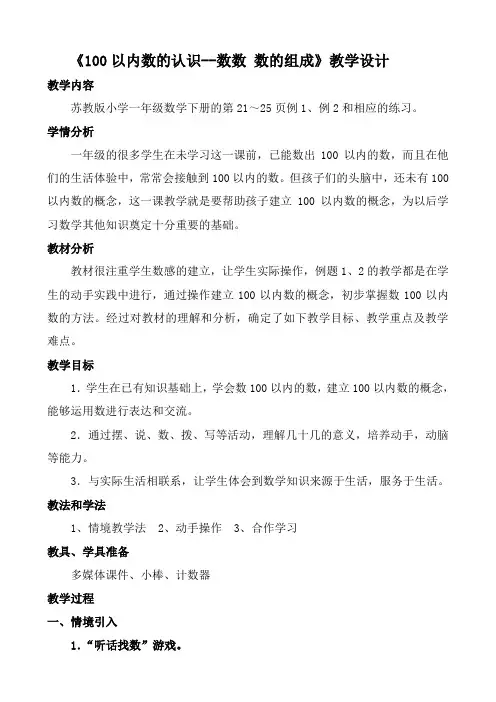 《100 以内数的认识--数数 数的组成》教学设计

教学内容

苏教版小学一年级数学下册的第 21～25 页例 1、例 2 和相应的练习。

学情分析

一年级的很多学生在未学习这一课前，已能数出 100 以内的数，而且在他们的生活体验中，常常会接触到 100 以内的数。但孩子们的头脑中，还未有 100 以内数的概念，这一课教学就是要帮助孩子建立 100 以内数的概念，为以后学习数学其他知识奠定十分重要的基础。

教材分析

教材很注重学生数感的建立，让学生实际操作，例题 1、2 的教学都是在学生的动手实践中进行，通过操作建立 100 以内数的概念，初步掌握数 100 以内数的方法。经过对教材的理解和分析，确定了如下教学目标、教学重点及教学难点。

教学目标

1．学生在已有知识基础上，学会数 100 以内的数，建立 100 以内数的概念，能够运用数进行表达和交流。

2．通过摆、说、数、拨、写等活动，理解几十几的意义，培养动手，动脑等能力。

3．与实际生活相联系，让学生体会到数学知识来源于生活，服务于生活。

教法和学法

1、情境教学法　2、动手操作　3、合作学习

教具、学具准备

多媒体课件、小棒、计数器

教学过程

一、情境引入

1．“听话找数”游戏。